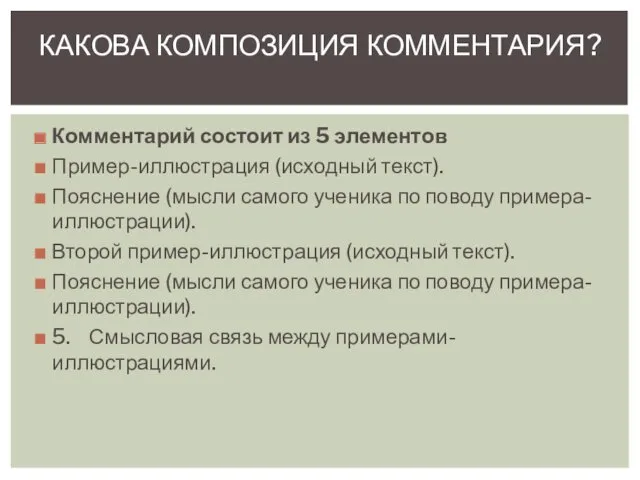 КАКОВА КОМПОЗИЦИЯ КОММЕНТАРИЯ?

Комментарий состоит из 5 элементов

Пример-иллюстрация (исходный текст).

Пояснение (мысли самого ученика по поводу примера-иллюстрации).

Второй пример-иллюстрация (исходный текст).

Пояснение (мысли самого ученика по поводу примера-иллюстрации).

5. Смысловая связь между примерами-иллюстрациями.